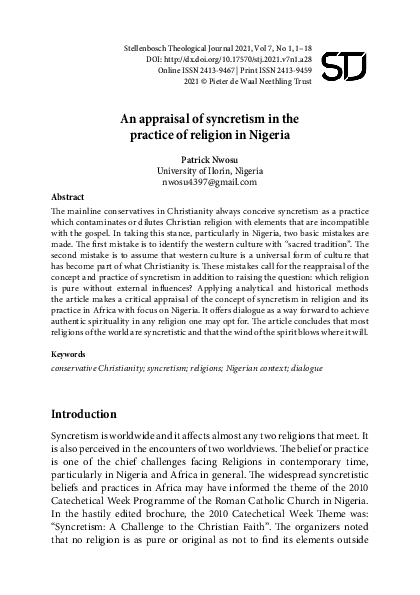 Stellenbosch Theological Journal 2021, Vol 7, No 1, 1–18
DOI: http://dx.doi.org/10.17570/stj.2021.v7n1.a28
Online ISSN 2413-9467 | Print ISSN 2413-9459
2021 © Pieter de Waal Neethling Trust

STJ

An appraisal of syncretism in the practice of religion in Nigeria

Patrick Nwosu
University of Ilorin, Nigeria
nwosu4397@gmail.com

Abstract

The mainline conservatives in Christianity always conceive syncretism as a practice which contaminates or dilutes Christian religion with elements that are incompatible with the gospel. In taking this stance, particularly in Nigeria, two basic mistakes are made. The first mistake is to identify the western culture with "sacred tradition". The second mistake is to assume that western culture is a universal form of culture that has become part of what Christianity is. These mistakes call for the reappraisal of the concept and practice of syncretism in addition to raising the question: which religion is pure without external influences? Applying analytical and historical methods the article makes a critical appraisal of the concept of syncretism in religion and its practice in Africa with focus on Nigeria. It offers dialogue as a way forward to achieve authentic spirituality in any religion one may opt for. The article concludes that most religions of the world are syncretistic and that the wind of the spirit blows where it will.

Keywords

conservative Christianity; syncretism; religions; Nigerian context; dialogue

Introduction

Syncretism is worldwide and it affects almost any two religions that meet. It is also perceived in the encounters of two worldviews. The belief or practice is one of the chief challenges facing Religions in contemporary time, particularly in Nigeria and Africa in general. The widespread syncretistic beliefs and practices in Africa may have informed the theme of the 2010 Catechetical Week Programme of the Roman Catholic Church in Nigeria. In the hastily edited brochure, the 2010 Catechetical Week Theme was: "Syncretism: A Challenge to the Christian Faith". The organizers noted that no religion is as pure or original as not to find its elements outside